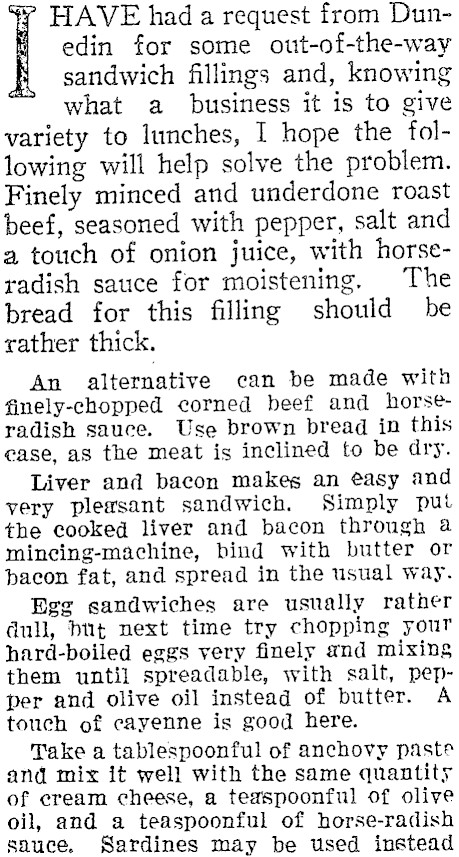 I HAVE had a request from Dunedin for some out-of-the-way sandwich fillings and, knowing what a business it is to give variety to lunches, I hope the following will help solve the problem. Finely minced and underdone roast beef, seasoned with pepper, salt and a touch of onion juice, with horseradish sauce for moistening. The bread for this filling should be rather thick.

An alternative can be made with finely-chopped corned beef and horseradish sauce. Use brown bread in this case, as the meat is inclined to be dry.

Liver and bacon makes an easy and very pleasant sandwich. Simply put the cooked liver and bacon through a mincing-machine, bind with butter or bacon fat, and spread in the usual way.

Egg sandwiches are usually rather dull, but next time try chopping your hard-boiled eggs very finely and mixing them until spreadable, with salt, pepper and olive oil instead of butter. A touch of cayenne is good here.

Take a tablespoonful of anchovy paste and mix it well with the same quantity of cream cheese, a teaspoonful of olive oil, and a teaspoonful of horse-radish sauce. Sardines may be used instead